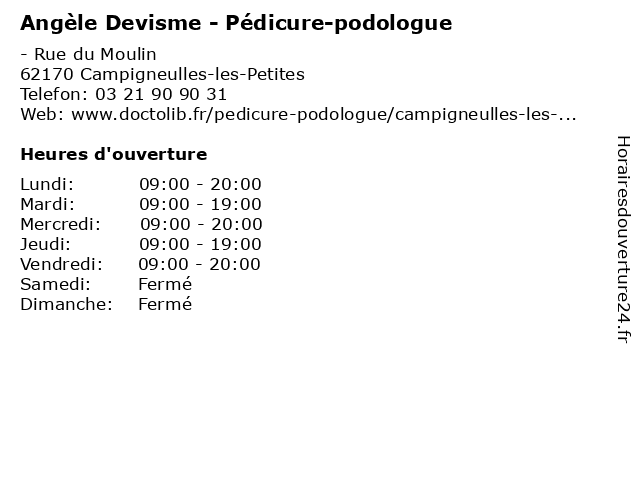 Angèle Devisme - Pédicure-podologue

- Rue du Moulin
62170 Campigneulles-les-Petites
Telefon: 03 21 90 90 31
Web: www.doctolib.fr/pedicure-podologue/campigneulles-les-...

Heures d'ouverture

Lundi: 09:00 - 20:00
Mardi: 09:00 - 19:00
Mercredi: 09:00 - 20:00
Jeudi: 09:00 - 19:00
Vendredi: 09:00 - 20:00
Samedi: Fermé
Dimanche: Fermé

Horairesdouverture24.fr